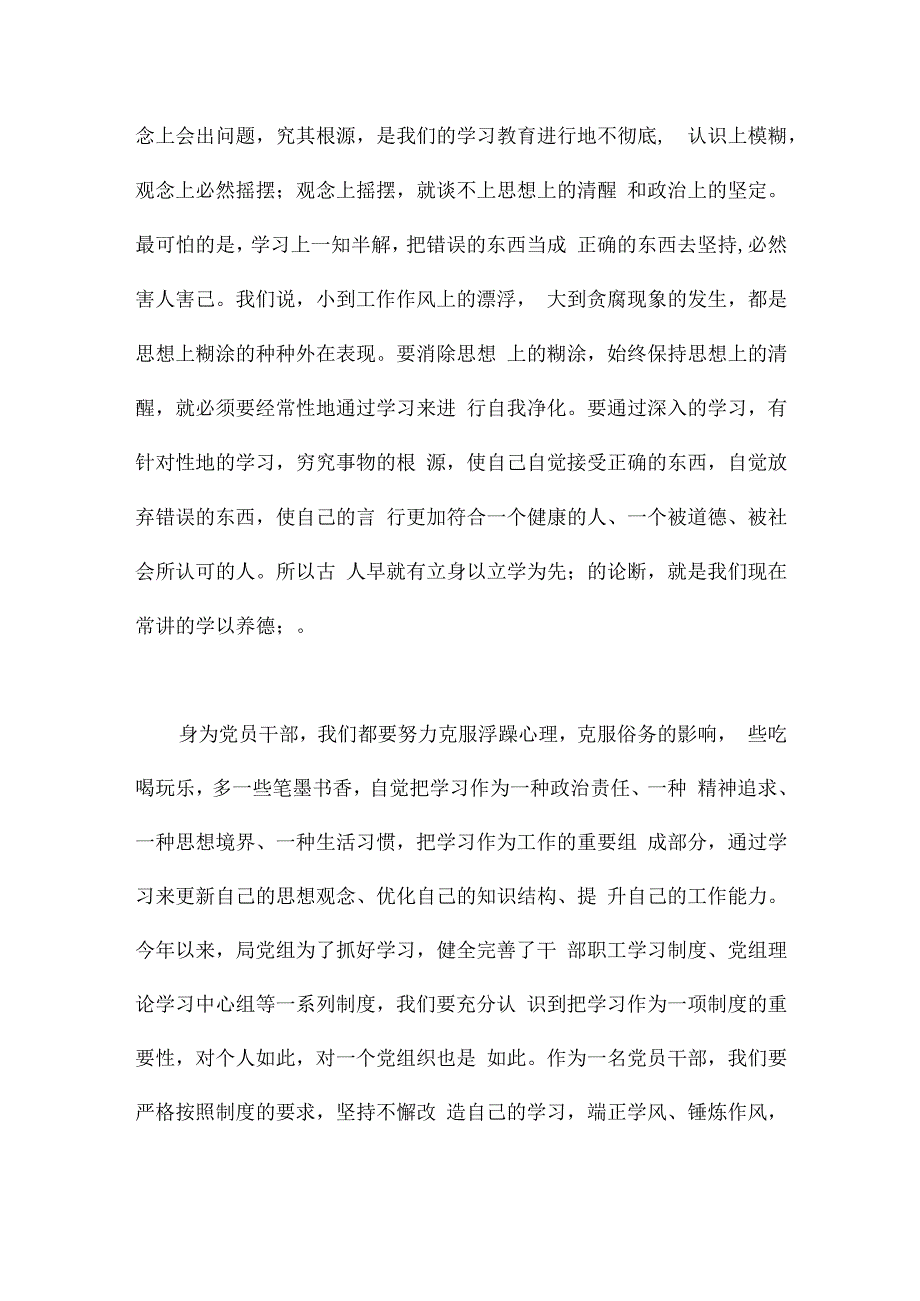 念上会出问题，究其根源，是我们的学习教育进行地不彻底， 认识上模糊，观念上必然摇摆；观念上摇摆，就谈不上思想上的清醒 和政治上的坚定。最可怕的是，学习上一知半解，把错误的东西当成 正确的东西去坚持,必然害人害己。我们说，小到工作作风上的漂浮， 大到贪腐现象的发生，都是思想上糊涂的种种外在表现。要消除思想 上的糊涂，始终保持思想上的清醒，就必须要经常性地通过学习来进 行自我净化。要通过深入的学习，有针对性地的学习，穷究事物的根 源，使自己自觉接受正确的东西，自觉放弃错误的东西，使自己的言 行更加符合一个健康的人、一个被道德、被社会所认可的人。所以古 人早就有立身以立学为先；的论断，就是我们现在常讲的学以养德；。

身为党员干部，我们都要努力克服浮躁心理，克服俗务的影响， 些吃喝玩乐，多一些笔墨书香，自觉把学习作为一种政治责任、一种 精神追求、一种思想境界、一种生活习惯，把学习作为工作的重要组 成部分，通过学习来更新自己的思想观念、优化自己的知识结构、提 升自己的工作能力。今年以来，局党组为了抓好学习，健全完善了干 部职工学习制度、党组理论学习中心组等一系列制度，我们要充分认 识到把学习作为一项制度的重要性，对个人如此，对一个党组织也是 如此。作为一名党员干部，我们要严格按照制度的要求，坚持不懈改 造自己的学习，端正学风、锤炼作风，